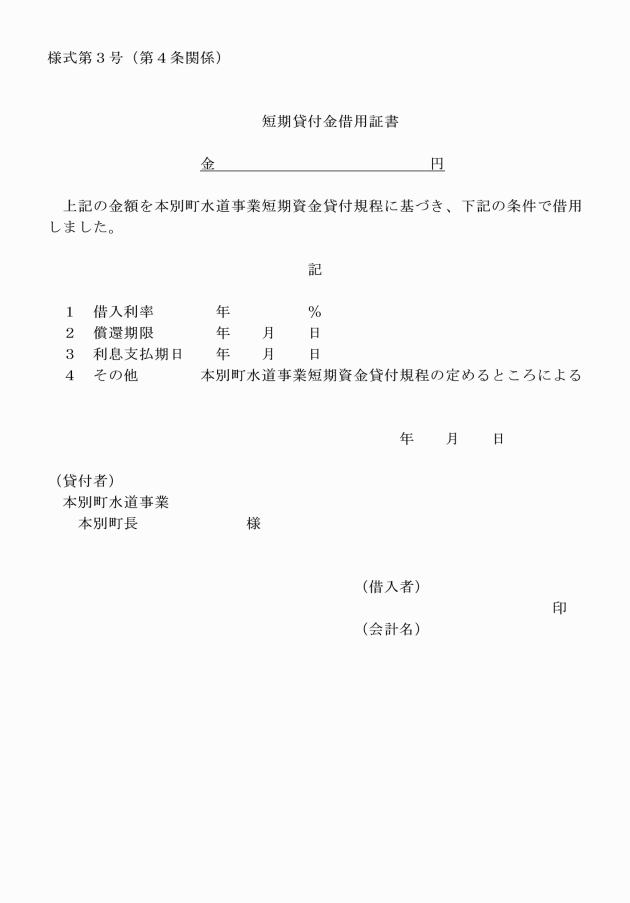 様式第３号（第４条関係）

短期貸付金借用証書

金　　　　　　　　　　　　　　円

上記の金額を本別町水道事業短期資金貸付規程に基づき、下記の条件で借用しました。

記

１　借入利率　　　年　　　　　％
２　償還期限　　　年　　月　　日
３　利息支払期日　年　　月　　日
４　その他　　　　本別町水道事業短期資金貸付規程の定めるところによる

年　　月　　日

（貸付者）
本別町水道事業
本別町長　　　　　　様

（借入者）
印
（会計名）